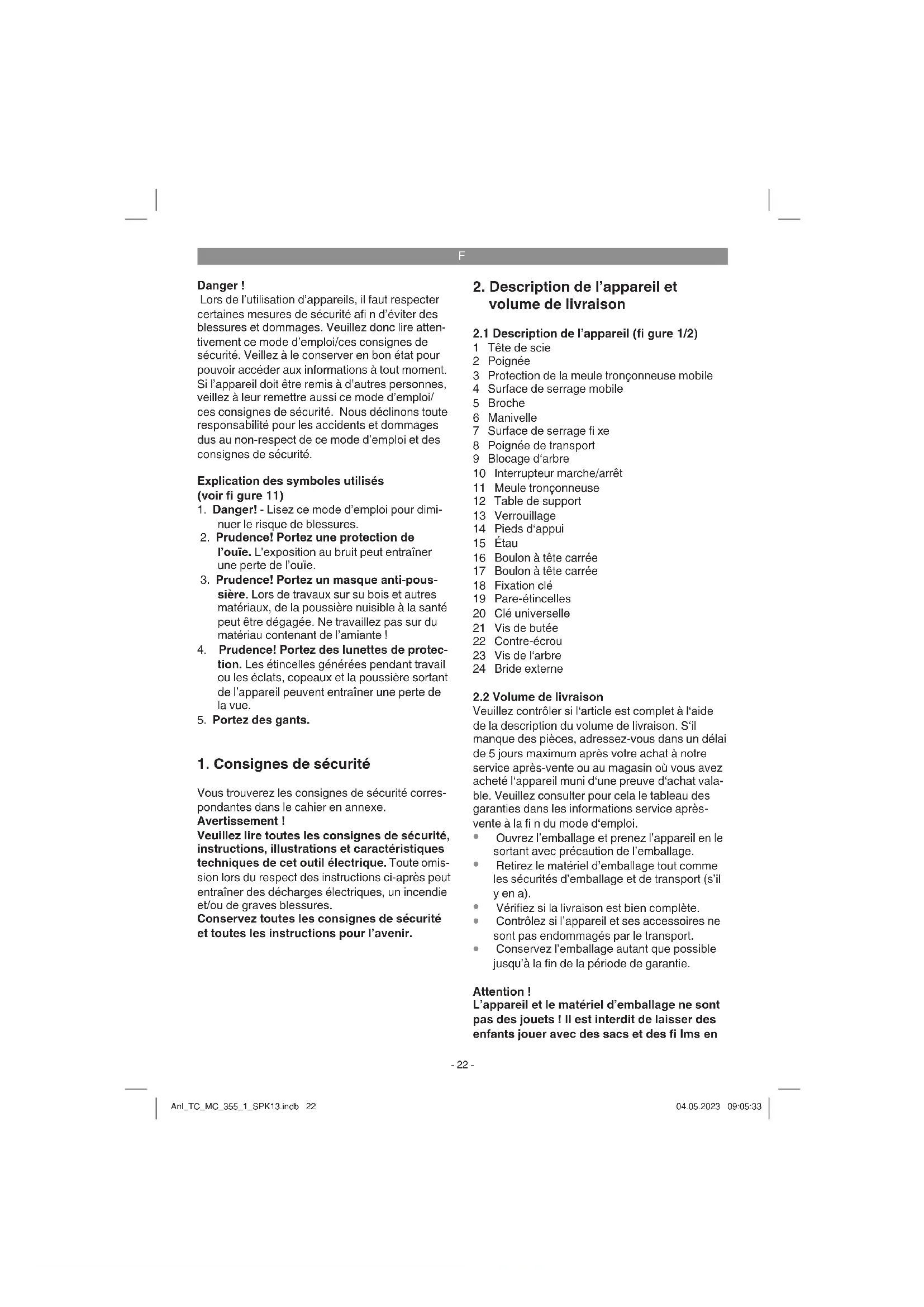 F

Danger !
Lors de l'utilisation d'appareils, il faut respecter certaines mesures de sécurité afi n d'éviter des blessures et dommages. Veuillez donc lire attentivement ce mode d'emploi/ces consignes de sécurité. Veillez à le conserver en bon état pour pouvoir accéder aux informations à tout moment. Si l'appareil doit être remis à d'autres personnes, veillez à leur remettre aussi ce mode d'emploi/ ces consignes de sécurité. Nous déclinons toute responsabilité pour les accidents et dommages dus au non-respect de ce mode d'emploi et des consignes de sécurité.

Explication des symboles utilisés (voir fi gure 11)
1. Danger! - Lisez ce mode d'emploi pour diminuer le risque de blessures.
2. Prudence! Portez une protection de l'ouïe. L'exposition au bruit peut entraîner une perte de l'ouïe.
3. Prudence! Portez un masque anti-poussière. Lors de travaux sur su bois et autres matériaux, de la poussière nuisible à la santé peut être dégagée. Ne travaillez pas sur du matériau contenant de l'amiante !
4. Prudence! Portez des lunettes de protection. Les étincelles générées pendant travail ou les éclats, copeaux et la poussière sortant de l'appareil peuvent entraîner une perte de la vue.
5. Portez des gants.

1. Consignes de sécurité

Vous trouverez les consignes de sécurité correspondantes dans le cahier en annexe.
Avertissement !
Veuillez lire toutes les consignes de sécurité, instructions, illustrations et caractéristiques techniques de cet outil électrique. Toute omission lors du respect des instructions ci-après peut entraîner des décharges électriques, un incendie et/ou de graves blessures.
Conservez toutes les consignes de sécurité et toutes les instructions pour l'avenir.

2. Description de l'appareil et volume de livraison

2.1 Description de l'appareil (fi gure 1/2)
1 Tête de scie
2 Poignée
3 Protection de la meule tronçonneuse mobile
4 Surface de serrage mobile
5 Broche
6 Manivelle
7 Surface de serrage fi xe
8 Poignée de transport
9 Blocage d'arbre
10 Interrupteur marche/arrêt
11 Meule tronçonneuse
12 Table de support
13 Verrouillage
14 Pieds d'appui
15 Étau
16 Boulon à tête carrée
17 Boulon à tête carrée
18 Fixation clé
19 Pare-étincelles
20 Clé universelle
21 Vis de butée
22 Contre-écrou
23 Vis de l'arbre
24 Bride externe

2.2 Volume de livraison
Veuillez contrôler si l'article est complet à l'aide de la description du volume de livraison. S'il manque des pièces, adressez-vous dans un délai de 5 jours maximum après votre achat à notre service après-vente ou au magasin où vous avez acheté l'appareil muni d'une preuve d'achat valable. Veuillez consulter pour cela le tableau des garanties dans les informations service après-vente à la fi n du mode d'emploi.
• Ouvrez l'emballage et prenez l'appareil en le sortant avec précaution de l'emballage.
• Retirez le matériel d'emballage tout comme les sécurités d'emballage et de transport (s'il y en a).
• Vérifiez si la livraison est bien complète.
• Contrôlez si l'appareil et ses accessoires ne sont pas endommagés par le transport.
• Conservez l'emballage autant que possible jusqu'à la fin de la période de garantie.

Attention !
L'appareil et le matériel d'emballage ne sont pas des jouets ! Il est interdit de laisser des enfants jouer avec des sacs et des fi lms en

- 22 -

Anl_TC_MC_355_1_SPK13.indb 22
04.05.2023 09:05:33